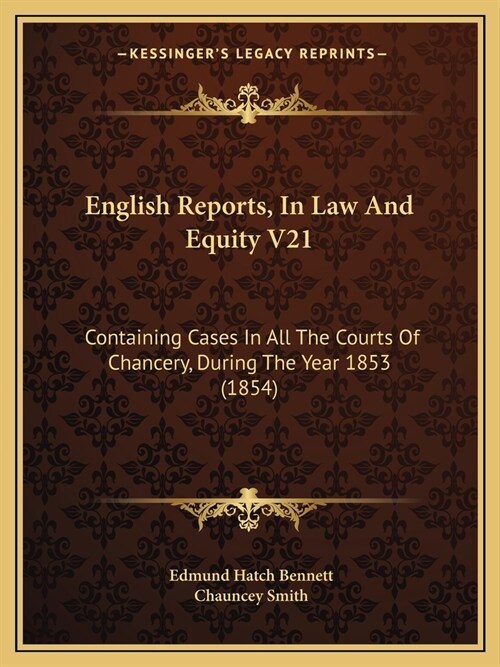 —KESSINGER'S LEGACY REPRINTS—

English Reports, In Law And Equity V21

Containing Cases In All The Courts Of Chancery, During The Year 1853 (1854)

Edmund Hatch Bennett
Chauncey Smith